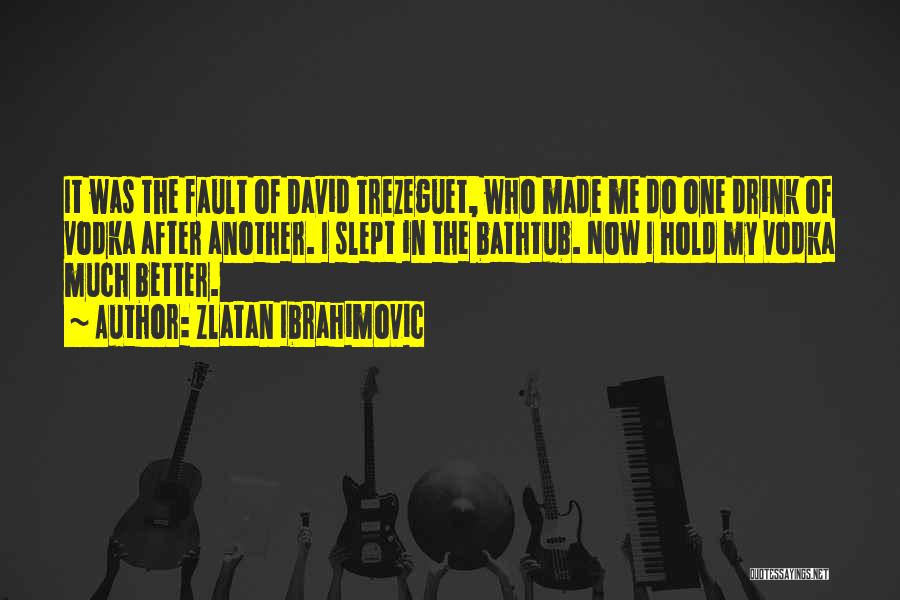 IT WAS THE FAULT OF DAVID TREZEGUET, WHO MADE ME DO ONE DRINK OF VODKA AFTER ANOTHER. I SLEPT IN THE BATHTUB. NOW I HOLD MY VODKA MUCH BETTER.

~ AUTHOR: ZLATAN IBRAHIMOVIC

QUOTESSAYINGS.NET